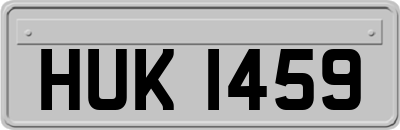 HUK 1459